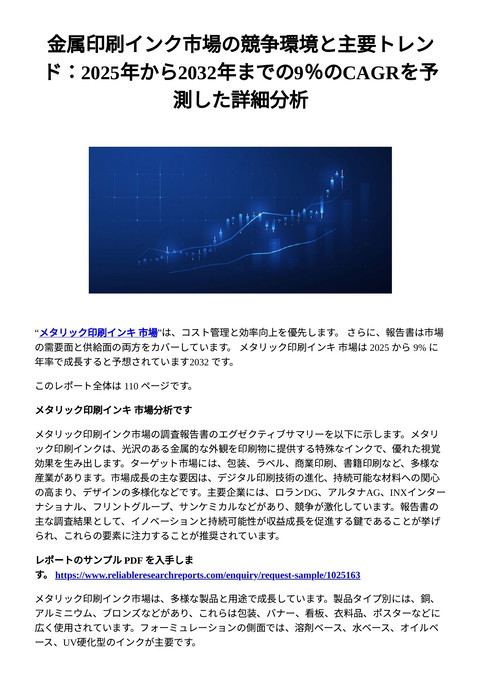 金属印刷インク市場の競争環境と主要トレンド：2025年から2032年までの9％のCAGRを予測した詳細分析

“メタリック印刷インキ 市場”は、コスト管理と効率向上を優先します。 さらに、報告書は市場の需要面と供給面の両方をカバーしています。 メタリック印刷インキ 市場は 2025 から 9% に年率で成長すると予想されています2032 です。

このレポート全体は 110 ページです。

メタリック印刷インキ 市場分析です

メタリック印刷インク市場の調査報告書のエグゼクティブサマリーを以下に示します。メタリック印刷インクは、光沢のある金属的な外観を印刷物に提供する特殊なインクで、優れた視覚効果を生み出します。ターゲット市場には、包装、ラベル、商業印刷、書籍印刷など、多様な産業があります。市場成長の主な要因は、デジタル印刷技術の進化、持続可能な材料への関心の高まり、デザインの多様化などです。主要企業には、ロランDG、アルタナAG、INXインターナショナル、フリントグループ、サンケミカルなどがあり、競争が激化しています。報告書の主な調査結果として、イノベーションと持続可能性が収益成長を促進する鍵であることが挙げられ、これらの要素に注力することが推奨されています。

レポートのサンプル PDF を入手します。 https://www.reliableresearchreports.com/enquiry/request-sample/1025163

メタリック印刷インク市場は、多様な製品と用途で成長しています。製品タイプ別には、銅、アルミニウム、ブロンズなどがあり、これらは包装、バナー、看板、衣料品、ポスターなどに広く使用されています。フォーミュレーションの側面では、溶剤ベース、水ベース、オイルベース、UV硬化型のインクが主要です。